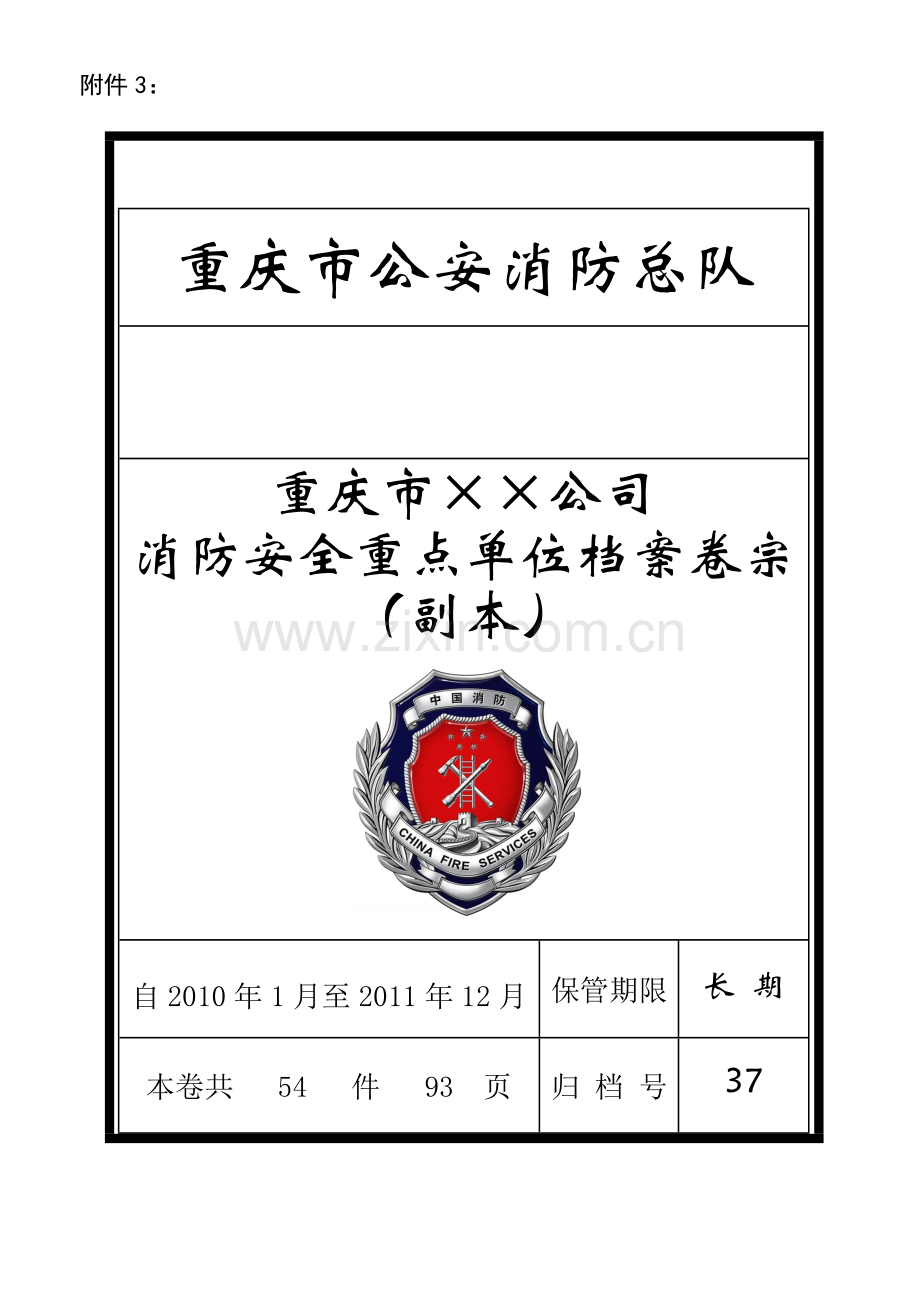 附件 3：

重庆市公安消防总队

重庆市××公司
消防安全重点单位档案卷宗
（副本）

www.zixin.com.cn

中国消防

CHINA FIRE SERVICES

| 自 2010 年 1 月至 2011 年 12 月 | 保管期限 | 长 期 |
|---|---|---|
| 本卷共 54 件 93 页 | 归 档 号 | 37 |